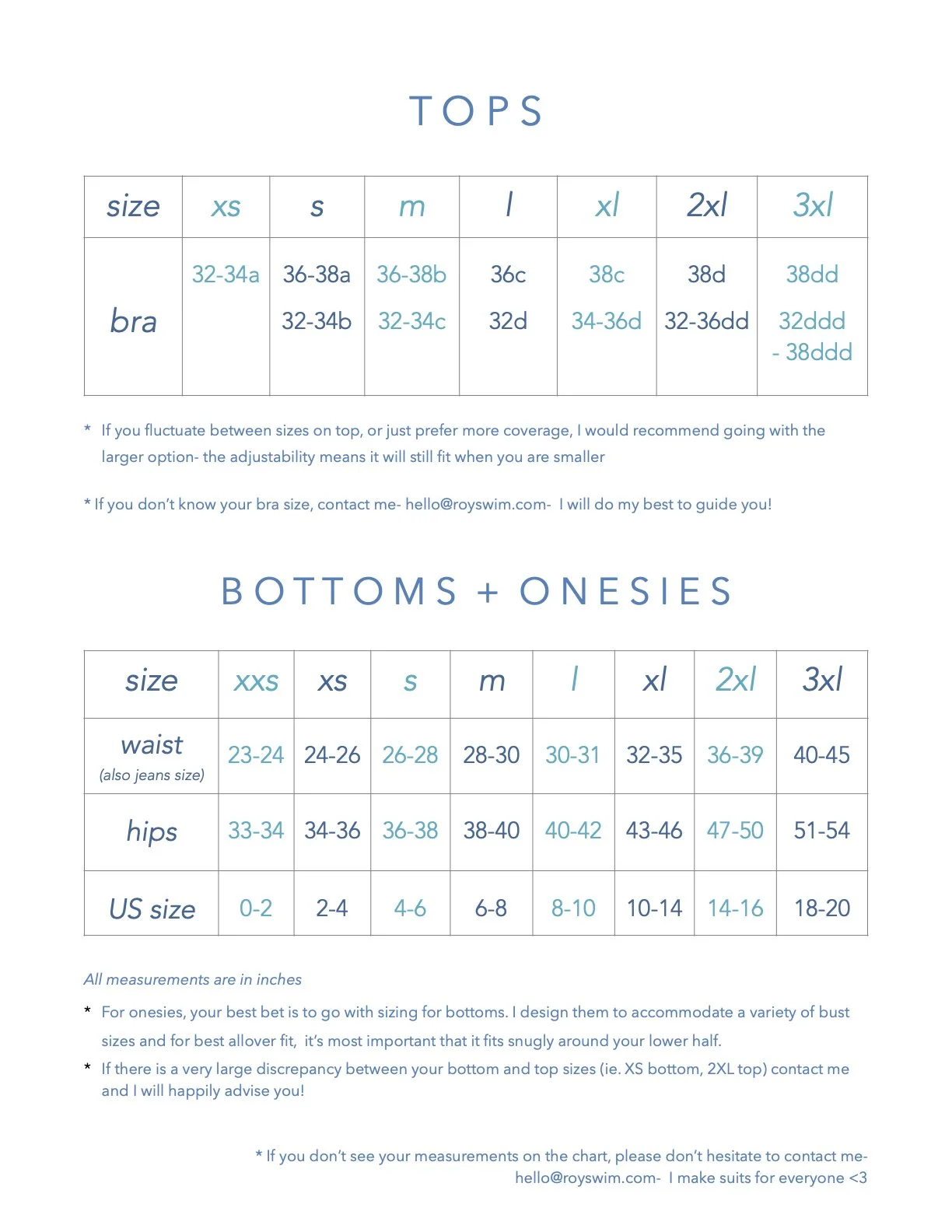 TOPS

| size | xs | s | m | l | xl | 2xl | 3xl |
|---|---|---|---|---|---|---|---|
| bra | 32-34a | 36-38a 32-34b | 36-38b 32-34c | 36c 32d | 38c 34-36d | 38d 32-36dd | 38dd 32ddd - 38ddd |

* If you fluctuate between sizes on top, or just prefer more coverage, I would recommend going with the larger option- the adjustability means it will still fit when you are smaller

* If you don't know your bra size, contact me- hello@royswim.com- I will do my best to guide you!

BOTTOMS + ONESIES

| size | xxs | xs | s | m | l | xl | 2xl | 3xl |
|---|---|---|---|---|---|---|---|---|
| waist (also jeans size) | 23-24 | 24-26 | 26-28 | 28-30 | 30-31 | 32-35 | 36-39 | 40-45 |
| hips | 33-34 | 34-36 | 36-38 | 38-40 | 40-42 | 43-46 | 47-50 | 51-54 |
| US size | 0-2 | 2-4 | 4-6 | 6-8 | 8-10 | 10-14 | 14-16 | 18-20 |

All measurements are in inches

* For onesies, your best bet is to go with sizing for bottoms. I design them to accommodate a variety of bust sizes and for best allover fit, it's most important that it fits snugly around your lower half.
* If there is a very large discrepancy between your bottom and top sizes (ie. XS bottom, 2XL top) contact me and I will happily advise you!

* If you don't see your measurements on the chart, please don't hesitate to contact me- hello@royswim.com- I make suits for everyone <3